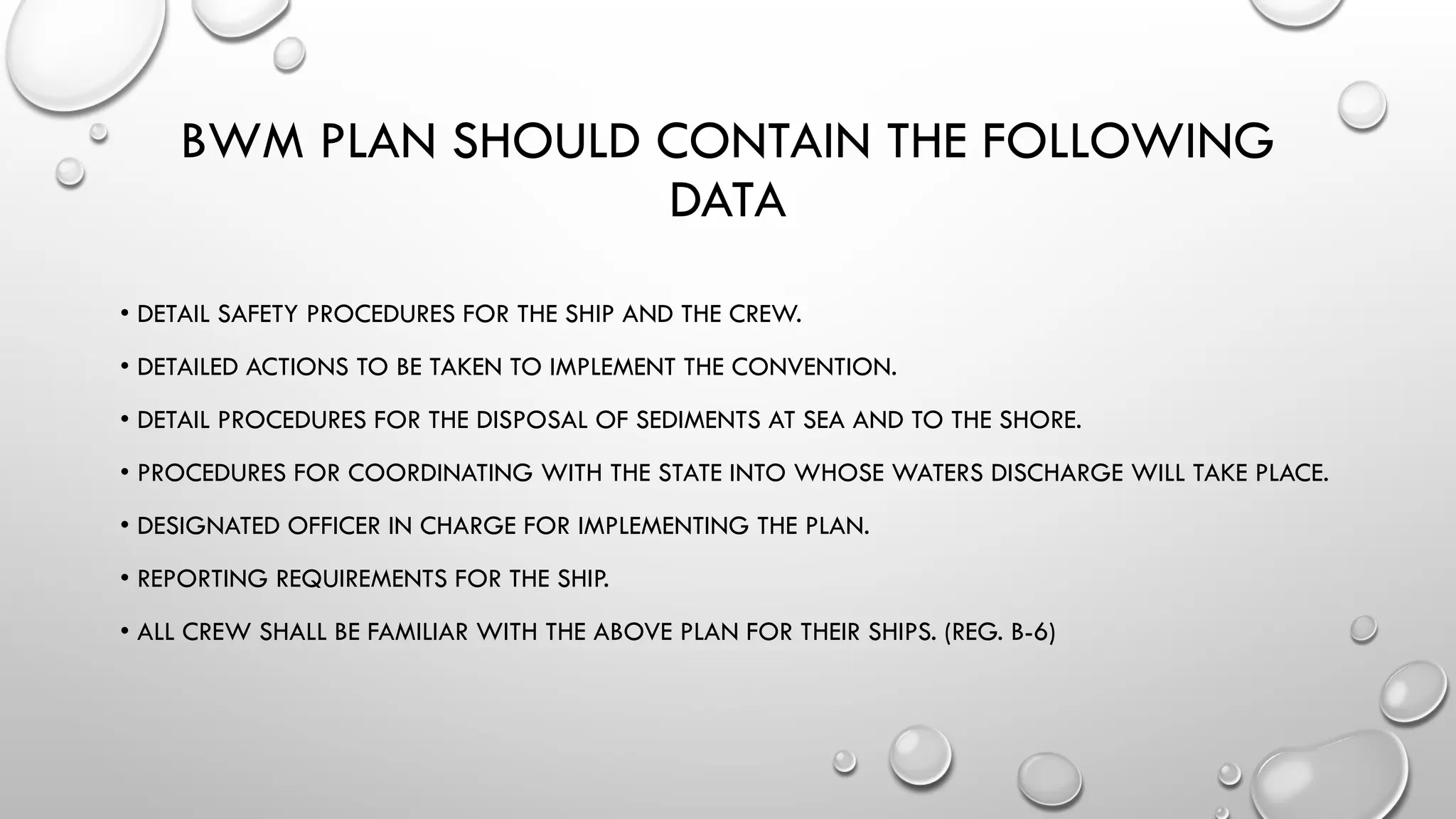 BWM PLAN SHOULD CONTAIN THE FOLLOWING DATA

• DETAIL SAFETY PROCEDURES FOR THE SHIP AND THE CREW.

• DETAILED ACTIONS TO BE TAKEN TO IMPLEMENT THE CONVENTION.

• DETAIL PROCEDURES FOR THE DISPOSAL OF SEDIMENTS AT SEA AND TO THE SHORE.

• PROCEDURES FOR COORDINATING WITH THE STATE INTO WHOSE WATERS DISCHARGE WILL TAKE PLACE.

• DESIGNATED OFFICER IN CHARGE FOR IMPLEMENTING THE PLAN.

• REPORTING REQUIREMENTS FOR THE SHIP.

• ALL CREW SHALL BE FAMILIAR WITH THE ABOVE PLAN FOR THEIR SHIPS. (REG. B-6)